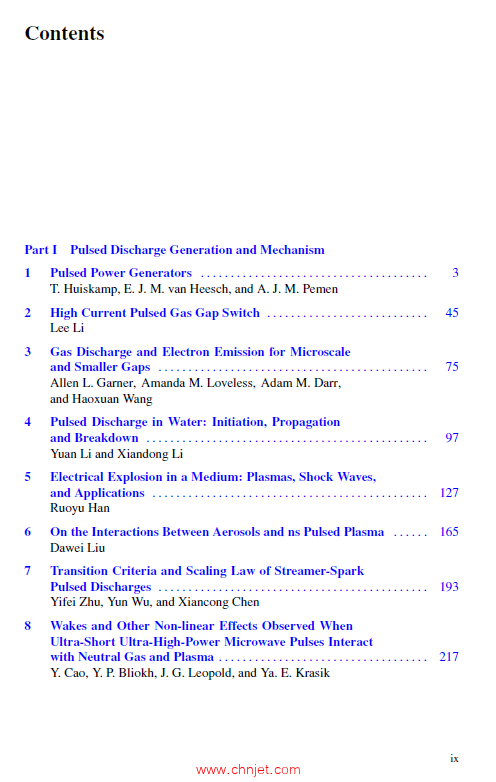 Contents

Part I Pulsed Discharge Generation and Mechanism

1 Pulsed Power Generators 3
T. Huiskamp, E. J. M. van Heesch, and A. J. M. Pemen

2 High Current Pulsed Gas Gap Switch 45
Lee Li

3 Gas Discharge and Electron Emission for Microscale and Smaller Gaps 75
Allen L. Garner, Amanda M. Loveless, Adam M. Darr, and Haoxuan Wang

4 Pulsed Discharge in Water: Initiation, Propagation and Breakdown 97
Yuan Li and Xiandong Li

5 Electrical Explosion in a Medium: Plasmas, Shock Waves, and Applications 127
Ruoyu Han

6 On the Interactions Between Aerosols and ns Pulsed Plasma 165
Dawei Liu

7 Transition Criteria and Scaling Law of Streamer-Spark Pulsed Discharges 193
Yifei Zhu, Yun Wu, and Xiancong Chen

8 Wakes and Other Non-linear Effects Observed When Ultra-Short Ultra-High-Power Microwave Pulses Interact with Neutral Gas and Plasma 217
Y. Cao, Y. P. Bliokh, J. G. Leopold, and Ya. E. Krasik

ix

www.chnjet.com